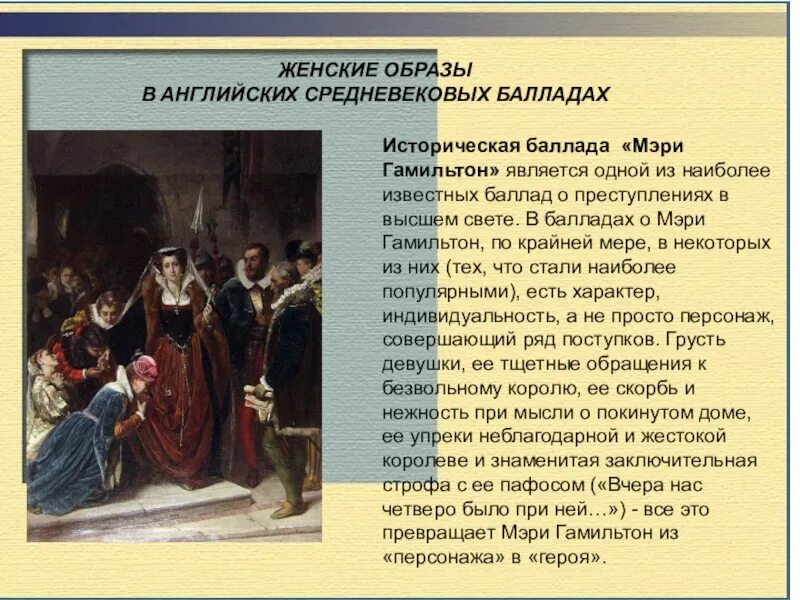 ЖЕНСКИЕ ОБРАЗЫ
В АНГЛИЙСКИХ СРЕДНЕВЕКОВЫХ БАЛЛАДАХ

Историческая баллада «Мэри Гамильтон» является одной из наиболее известных баллад о преступлениях в высшем свете. В балладах о Мэри Гамильтон, по крайней мере, в некоторых из них (тех, что стали наиболее популярными), есть характер, индивидуальность, а не просто персонаж, совершающий ряд поступков. Грусть девушки, ее тщетные обращения к безвольному королю, ее скорбь и нежность при мысли о покинутом доме, ее упреки неблагодарной и жестокой королеве и знаменитая заключительная строфа с ее пафосом («Вчера нас четверо было при ней…») - все это превращает Мэри Гамильтон из «персонажа» в «героя».